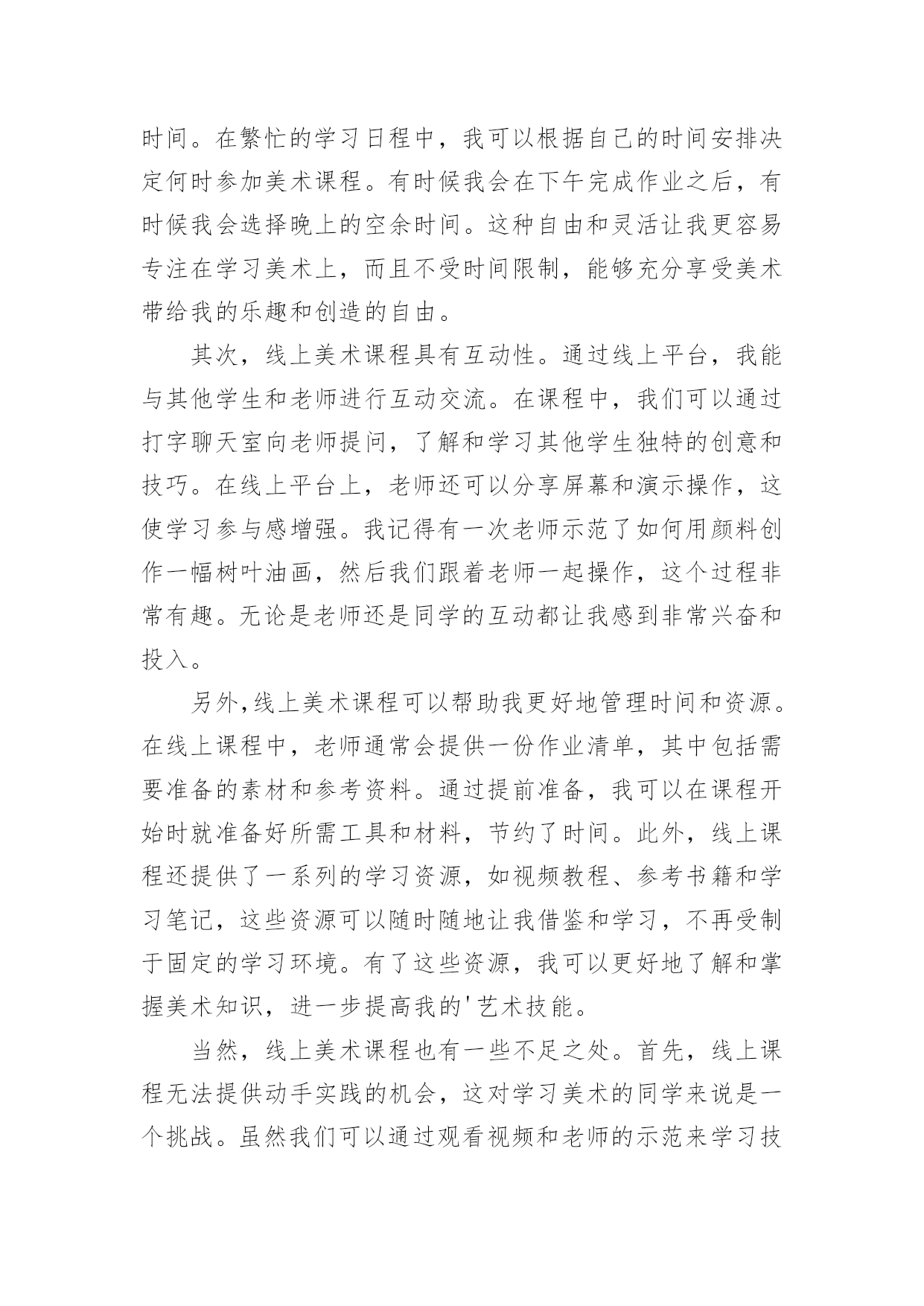 时间。在繁忙的学习日程中，我可以根据自己的时间安排决定何时参加美术课程。有时候我会在下午完成作业之后，有时候我会选择晚上的空余时间。这种自由和灵活让我更容易专注在学习美术上，而且不受时间限制，能够充分享受美术带给我的乐趣和创造的自由。

其次，线上美术课程具有互动性。通过线上平台，我能与其他学生和老师进行互动交流。在课程中，我们可以通过打字聊天室向老师提问，了解和学习其他学生独特的创意和技巧。在线上平台上，老师还可以分享屏幕和演示操作，这使学习参与感增强。我记得有一次老师示范了如何用颜料创作一幅树叶油画，然后我们跟着老师一起操作，这个过程非常有趣。无论是老师还是同学的互动都让我感到非常兴奋和投入。

另外,线上美术课程可以帮助我更好地管理时间和资源。在线上课程中，老师通常会提供一份作业清单，其中包括需要准备的素材和参考资料。通过提前准备，我可以在课程开始时就准备好所需工具和材料，节约了时间。此外，线上课程还提供了一系列的学习资源，如视频教程、参考书籍和学习笔记，这些资源可以随时随地让我借鉴和学习，不再受制于固定的学习环境。有了这些资源，我可以更好地了解和掌握美术知识，进一步提高我的'艺术技能。

当然，线上美术课程也有一些不足之处。首先，线上课程无法提供动手实践的机会，这对学习美术的同学来说是一个挑战。虽然我们可以通过观看视频和老师的示范来学习技